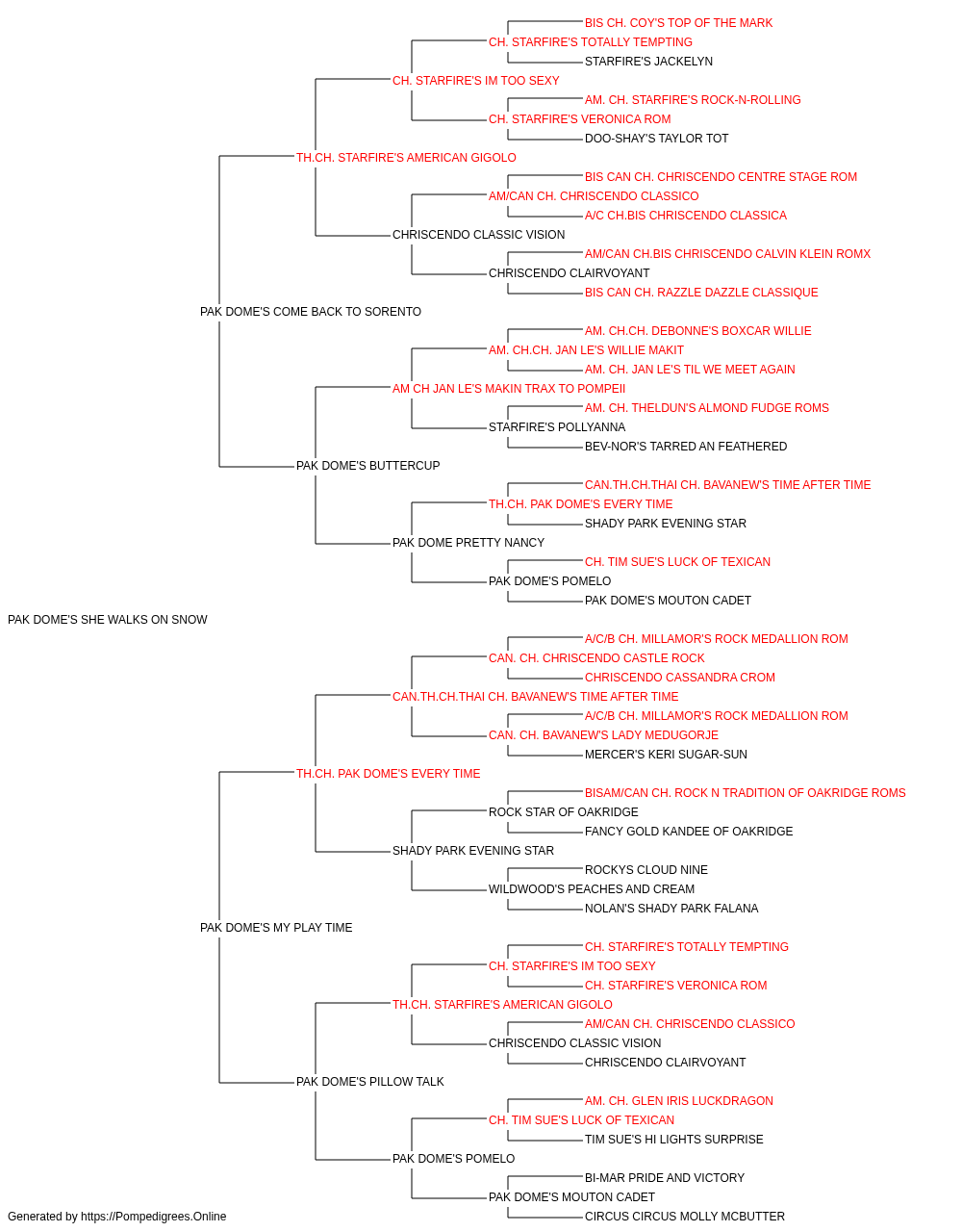 BIS CH. COY'S TOP OF THE MARK
CH. STARFIRE'S TOTALLY TEMPTING
STARFIRE'S JACKELYN
CH. STARFIRE'S IM TOO SEXY
AM. CH. STARFIRE'S ROCK-N-ROLLING
CH. STARFIRE'S VERONICA ROM
DOO-SHAY'S TAYLOR TOT
TH.CH. STARFIRE'S AMERICAN GIGOLO
BIS CAN CH. CHRISCENDO CENTRE STAGE ROM
AM/CAN CH. CHRISCENDO CLASSICO
A/C CH.BIS CHRISCENDO CLASSICA
CHRISCENDO CLASSIC VISION
AM/CAN CH.BIS CHRISCENDO CALVIN KLEIN ROMX
CHRISCENDO CLAIRVOYANT
BIS CAN CH. RAZZLE DAZZLE CLASSIQUE
PAK DOME'S COME BACK TO SORENTO
AM. CH.CH. DEBONNE'S BOXCAR WILLIE
AM. CH.CH. JAN LE'S WILLIE MAKIT
AM. CH. JAN LE'S TIL WE MEET AGAIN
AM CH JAN LE'S MAKIN TRAX TO POMPEII
AM. CH. THELDUN'S ALMOND FUDGE ROMS
STARFIRE'S POLLYANNA
BEV-NOR'S TARRED AN FEATHERED
PAK DOME'S BUTTERCUP
CAN.TH.CH.THAI CH. BAVANEW'S TIME AFTER TIME
TH.CH. PAK DOME'S EVERY TIME
SHADY PARK EVENING STAR
PAK DOME PRETTY NANCY
CH. TIM SUE'S LUCK OF TEXICAN
PAK DOME'S POMELO
PAK DOME'S MOUTON CADET
PAK DOME'S SHE WALKS ON SNOW
A/C/B CH. MILLAMOR'S ROCK MEDALLION ROM
CAN. CH. CHRISCENDO CASTLE ROCK
CHRISCENDO CASSANDRA CROM
CAN.TH.CH.THAI CH. BAVANEW'S TIME AFTER TIME
A/C/B CH. MILLAMOR'S ROCK MEDALLION ROM
CAN. CH. BAVANEW'S LADY MEDUGORJE
MERCER'S KERI SUGAR-SUN
TH.CH. PAK DOME'S EVERY TIME
BISAM/CAN CH. ROCK N TRADITION OF OAKRIDGE ROMS
ROCK STAR OF OAKRIDGE
FANCY GOLD KANDEE OF OAKRIDGE
SHADY PARK EVENING STAR
ROCKYS CLOUD NINE
WILDWOOD'S PEACHES AND CREAM
NOLAN'S SHADY PARK FALANA
PAK DOME'S MY PLAY TIME
CH. STARFIRE'S TOTALLY TEMPTING
CH. STARFIRE'S IM TOO SEXY
CH. STARFIRE'S VERONICA ROM
TH.CH. STARFIRE'S AMERICAN GIGOLO
AM/CAN CH. CHRISCENDO CLASSICO
CHRISCENDO CLASSIC VISION
CHRISCENDO CLAIRVOYANT
PAK DOME'S PILLOW TALK
AM. CH. GLEN IRIS LUCKDRAGON
CH. TIM SUE'S LUCK OF TEXICAN
TIM SUE'S HI LIGHTS SURPRISE
PAK DOME'S POMELO
BI-MAR PRIDE AND VICTORY
PAK DOME'S MOUTON CADET
CIRCUS CIRCUS MOLLY MCBUTTER
Generated by https://Pompedigrees.Online